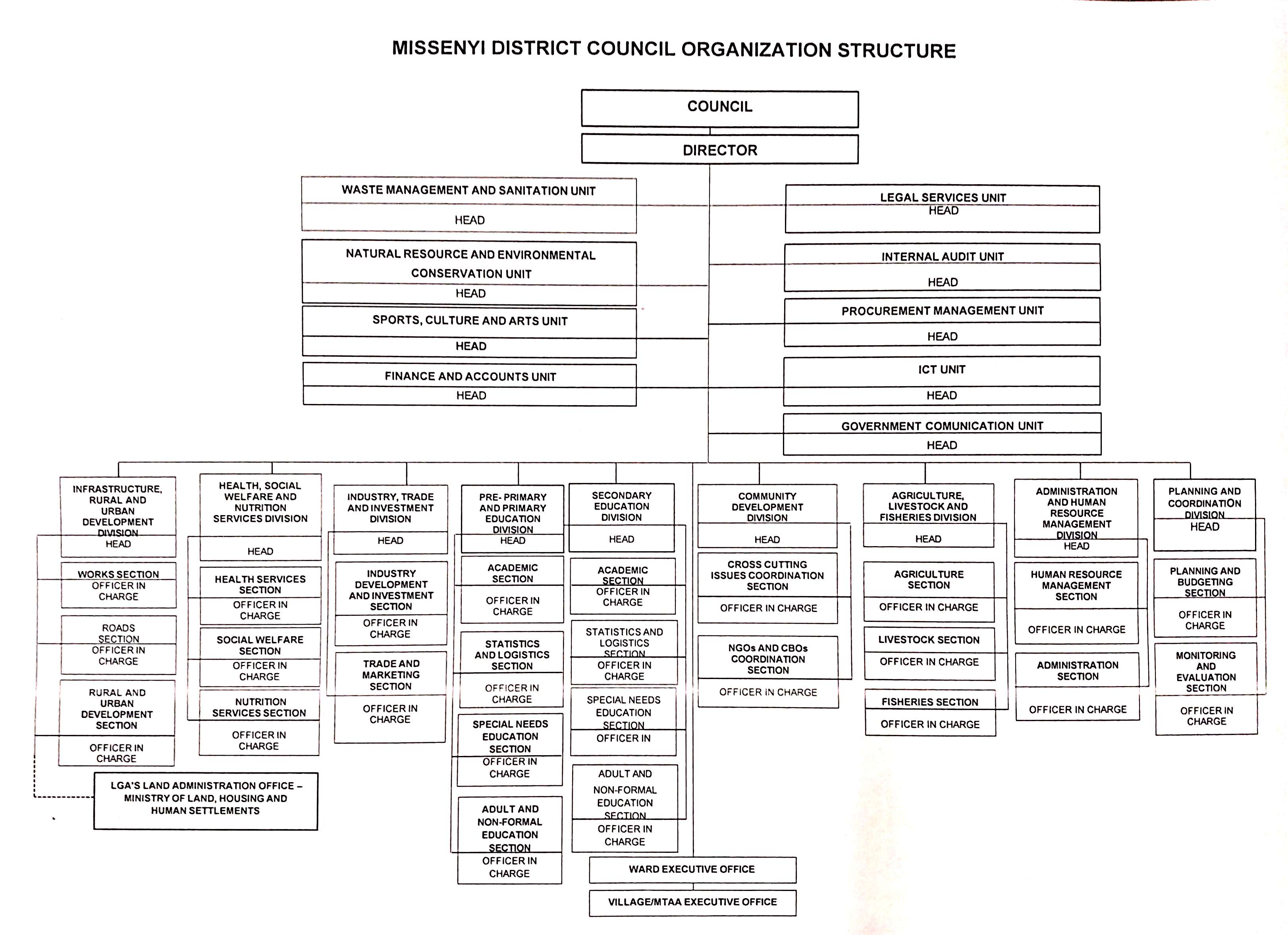 MISSENYI DISTRICT COUNCIL ORGANIZATION STRUCTURE

COUNCIL

DIRECTOR

WASTE MANAGEMENT AND SANITATION UNIT
HEAD

NATURAL RESOURCE AND ENVIRONMENTAL CONSERVATION UNIT
HEAD

SPORTS, CULTURE AND ARTS UNIT
HEAD

FINANCE AND ACCOUNTS UNIT
HEAD

LEGAL SERVICES UNIT
HEAD

INTERNAL AUDIT UNIT
HEAD

PROCUREMENT MANAGEMENT UNIT
HEAD

ICT UNIT
HEAD

GOVERNMENT COMUNICATION UNIT
HEAD

INFRASTRUCTURE, RURAL AND URBAN DEVELOPMENT DIVISION
HEAD

WORKS SECTION
OFFICER IN CHARGE

ROADS SECTION
OFFICER IN CHARGE

RURAL AND URBAN DEVELOPMENT SECTION
OFFICER IN CHARGE

LGA'S LAND ADMINISTRATION OFFICE – MINISTRY OF LAND, HOUSING AND HUMAN SETTLEMENTS

HEALTH, SOCIAL WELFARE AND NUTRITION SERVICES DIVISION
HEAD

HEALTH SERVICES SECTION
OFFICER IN CHARGE

SOCIAL WELFARE SECTION
OFFICER IN CHARGE

NUTRITION SERVICES SECTION
OFFICER IN CHARGE

INDUSTRY, TRADE AND INVESTMENT DIVISION
HEAD

INDUSTRY DEVELOPMENT AND INVESTMENT SECTION
OFFICER IN CHARGE

TRADE AND MARKETING SECTION
OFFICER IN CHARGE

PRE- PRIMARY AND PRIMARY EDUCATION DIVISION
HEAD

ACADEMIC SECTION
OFFICER IN CHARGE

STATISTICS AND LOGISTICS SECTION
OFFICER IN CHARGE

SPECIAL NEEDS EDUCATION SECTION
OFFICER IN CHARGE

ADULT AND NON-FORMAL EDUCATION SECTION
OFFICER IN CHARGE

SECONDARY EDUCATION DIVISION
HEAD

ACADEMIC SECTION
OFFICER IN CHARGE

STATISTICS AND LOGISTICS SECTION
OFFICER IN CHARGE

SPECIAL NEEDS EDUCATION SECTION
OFFICER IN

ADULT AND NON-FORMAL EDUCATION SECTION
OFFICER IN CHARGE

WARD EXECUTIVE OFFICE

VILLAGE/MTAA EXECUTIVE OFFICE

COMMUNITY DEVELOPMENT DIVISION
HEAD

CROSS CUTTING ISSUES COORDINATION SECTION
OFFICER IN CHARGE

NGOs AND CBOs COORDINATION SECTION
OFFICER IN CHARGE

AGRICULTURE, LIVESTOCK AND FISHERIES DIVISION
HEAD

AGRICULTURE SECTION
OFFICER IN CHARGE

LIVESTOCK SECTION
OFFICER IN CHARGE

FISHERIES SECTION
OFFICER IN CHARGE

ADMINISTRATION AND HUMAN RESOURCE MANAGEMENT DIVISION
HEAD

HUMAN RESOURCE MANAGEMENT SECTION
OFFICER IN CHARGE

ADMINISTRATION SECTION
OFFICER IN CHARGE

PLANNING AND COORDINATION DIVISION
HEAD

PLANNING AND BUDGETING SECTION
OFFICER IN CHARGE

MONITORING AND EVALUATION SECTION
OFFICER IN CHARGE